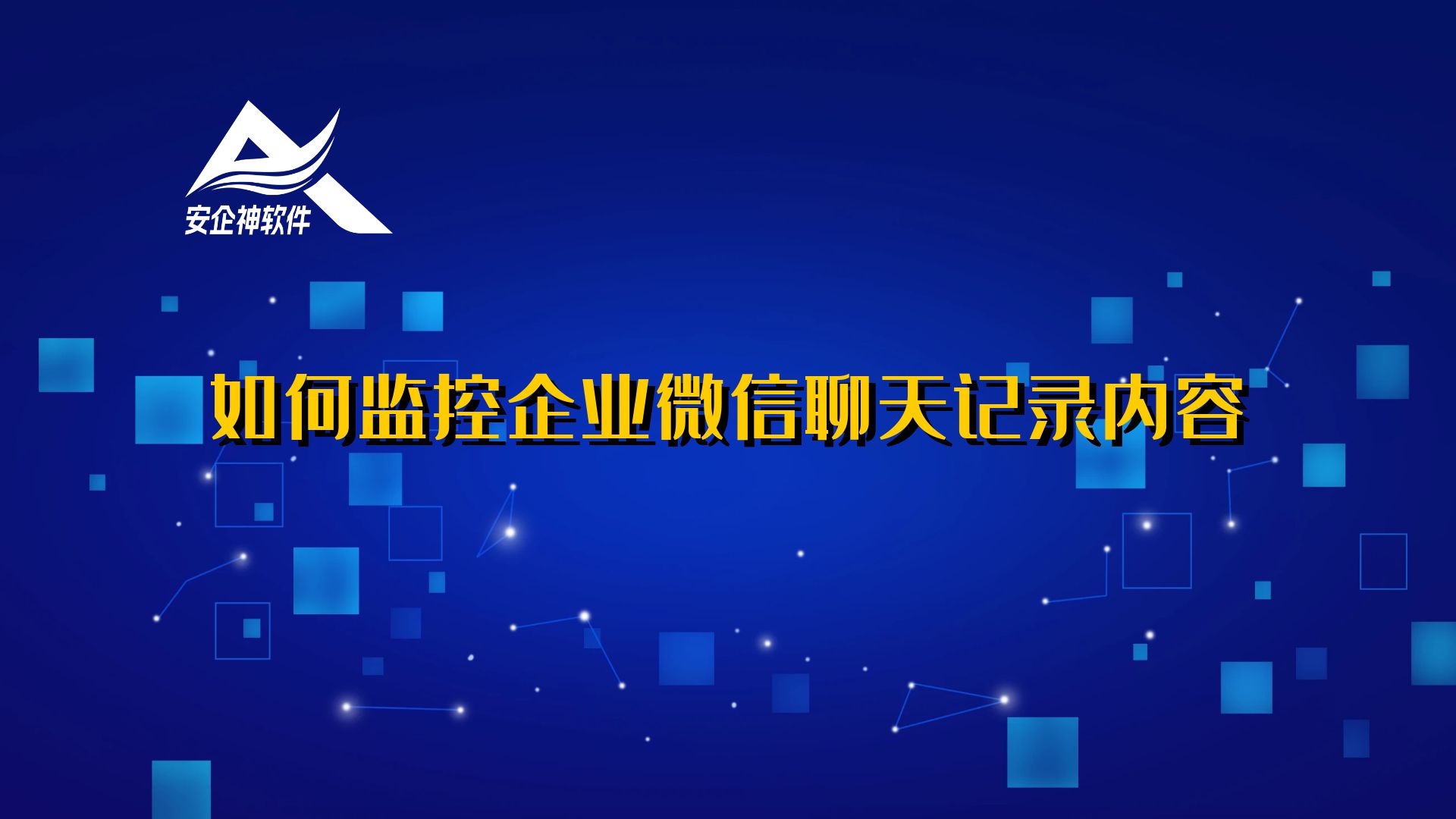 安企神软件

如何监控企业微信聊天记录内容